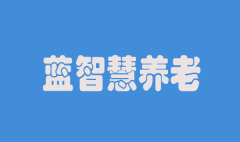 蓝智慧养老